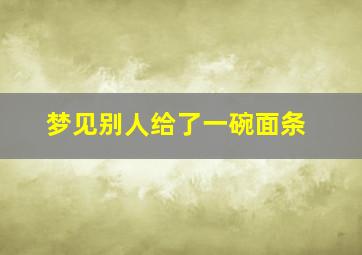 梦见别人给了一碗面条